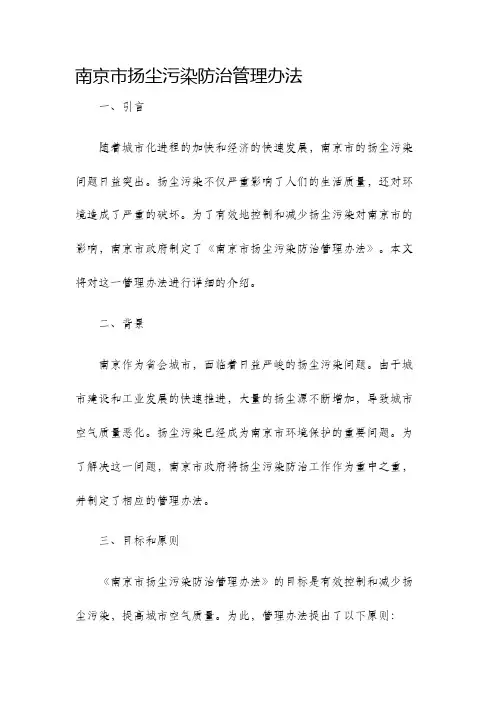 南京市扬尘污染防治管理办法

一、引言

随着城市化进程的加快和经济的快速发展，南京市的扬尘污染问题日益突出。扬尘污染不仅严重影响了人们的生活质量，还对环境造成了严重的破坏。为了有效地控制和减少扬尘污染对南京市的影响，南京市政府制定了《南京市扬尘污染防治管理办法》。本文将对这一管理办法进行详细的介绍。

二、背景

南京作为省会城市，面临着日益严峻的扬尘污染问题。由于城市建设和工业发展的快速推进，大量的扬尘源不断增加，导致城市空气质量恶化。扬尘污染已经成为南京市环境保护的重要问题。为了解决这一问题，南京市政府将扬尘污染防治工作作为重中之重，并制定了相应的管理办法。

三、目标和原则

《南京市扬尘污染防治管理办法》的目标是有效控制和减少扬尘污染，提高城市空气质量。为此，管理办法提出了以下原则：